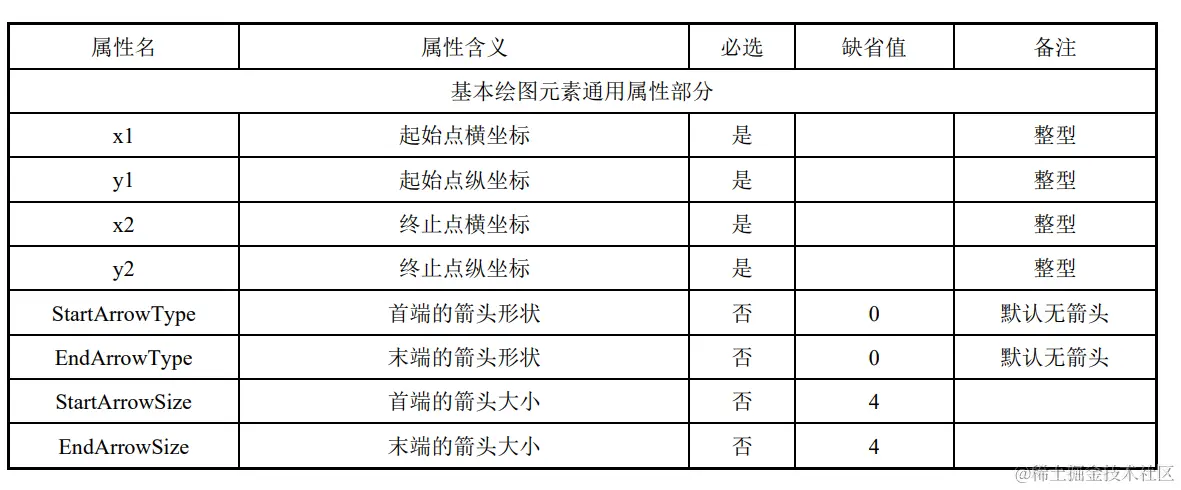 | 属性名 | 属性含义 | 必选 | 缺省值 | 备注 |
|---|---|---|---|---|
| 基本绘图元素通用属性部分 | | | | |
| x1 | 起始点横坐标 | 是 | | 整型 |
| y1 | 起始点纵坐标 | 是 | | 整型 |
| x2 | 终止点横坐标 | 是 | | 整型 |
| y2 | 终止点纵坐标 | 是 | | 整型 |
| StartArrowType | 首端的箭头形状 | 否 | 0 | 默认无箭头 |
| EndArrowType | 末端的箭头形状 | 否 | 0 | 默认无箭头 |
| StartArrowSize | 首端的箭头大小 | 否 | 4 | |
| EndArrowSize | 末端的箭头大小 | 否 | 4 | |

@稀土掘金技术社区